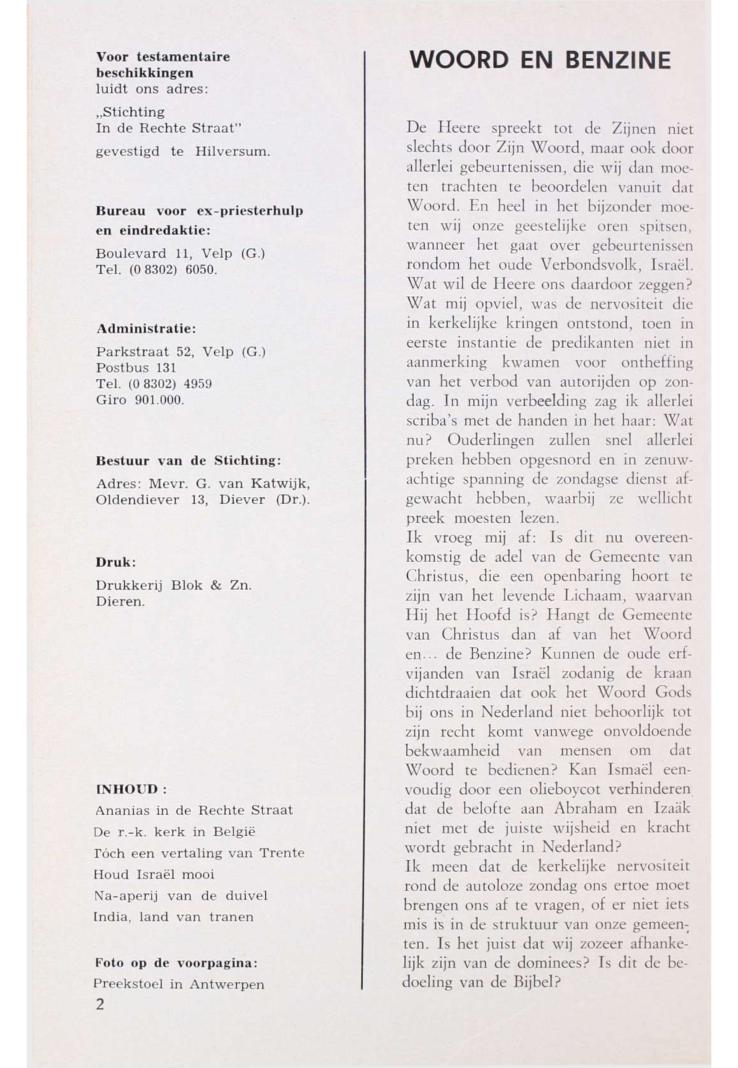 **Voor testamentaire beschikkingen** luidt ons adres:

„Stichting In de Rechte Straat"

gevestigd te Hilversum.

**Bureau voor ex-priesterhulp en eindredaktie:**

Boulevard 11, Velp (G.)
Tel. (0 8302) 6050.

**Administratie:**

Parkstraat 52, Velp (G.)
Postbus 131
Tel. (0 8302) 4959
Giro 901.000.

**Bestuur van de Stichting:**

Adres: Mevr. G. van Katwijk, Oldendiever 13, Diever (Dr.).

**Druk:**

Drukkerij Blok & Zn.
Dieren.

**INHOUD :**

Ananias in de Rechte Straat
De r.-k. kerk in België
Tóch een vertaling van Trente
Houd Israël mooi
Na-aperij van de duivel
India, land van tranen

**Foto op de voorpagina:**

Preekstoel in Antwerpen

2

WOORD EN BENZINE

De Heere spreekt tot de Zijnen niet slechts door Zijn Woord, maar ook door allerlei gebeurtenissen, die wij dan moeten trachten te beoordelen vanuit dat Woord. En heel in het bijzonder moeten wij onze geestelijke oren spitsen, wanneer het gaat over gebeurtenissen rondom het oude Verbondsvolk, Israël. Wat wil de Heere ons daardoor zeggen? Wat mij opviel, was de nervositeit die in kerkelijke kringen ontstond, toen in eerste instantie de predikanten niet in aanmerking kwamen voor ontheffing van het verbod van autorijden op zondag. In mijn verbeelding zag ik allerlei scriba's met de handen in het haar: Wat nu? Ouderlingen zullen snel allerlei preken hebben opgesnord en in zenuwachtige spanning de zondagse dienst afgewacht hebben, waarbij ze wellicht preek moesten lezen.
Ik vroeg mij af: Is dit nu overeenkomstig de adel van de Gemeente van Christus, die een openbaring hoort te zijn van het levende Lichaam, waarvan Hij het Hoofd is? Hangt de Gemeente van Christus dan af van het Woord en... de Benzine? Kunnen de oude erfvijanden van Israël zodanig de kraan dichtdraaien dat ook het Woord Gods bij ons in Nederland niet behoorlijk tot zijn recht komt vanwege onvoldoende bekwaamheid van mensen om dat Woord te bedienen? Kan Ismaël eenvoudig door een olieboycot verhinderen dat de belofte aan Abraham en Izaäk niet met de juiste wijsheid en kracht wordt gebracht in Nederland?
Ik meen dat de kerkelijke nervositeit rond de autoloze zondag ons ertoe moet brengen ons af te vragen, of er niet iets mis is in de struktuur van onze gemeenten. Is het juist dat wij zozeer afhankelijk zijn van de dominees? Is dit de bedoeling van de Bijbel?